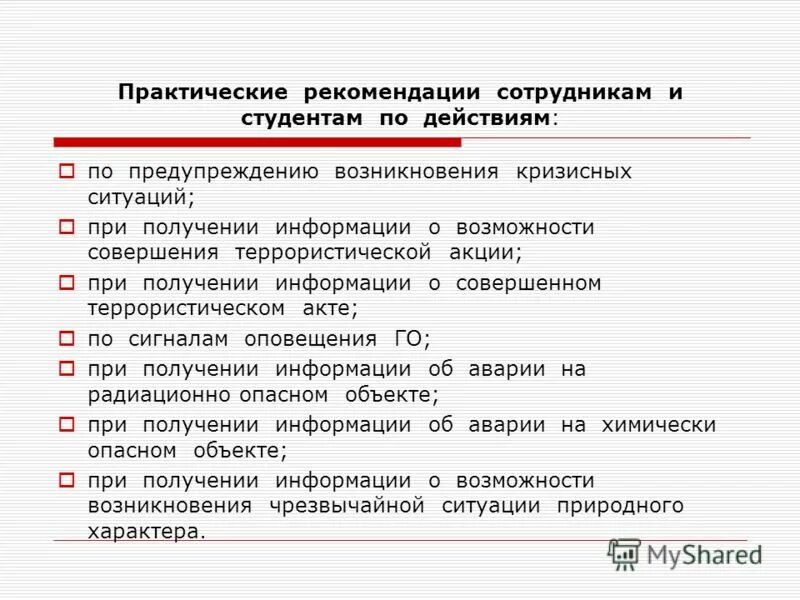 Практические рекомендации сотрудникам и студентам по действиям:

по предупреждению возникновения кризисных ситуаций;

при получении информации о возможности совершения террористической акции;

при получении информации о совершенном террористическом акте;

по сигналам оповещения ГО;

при получении информации об аварии на радиационно опасном объекте;

при получении информации об аварии на химически опасном объекте;

при получении информации о возможности возникновения чрезвычайной ситуации природного характера.

MyShared